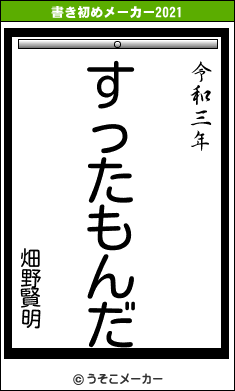 書き初めメーカー2021

令和三年

すったもんだ

畑野賢明

© うそこメーカー